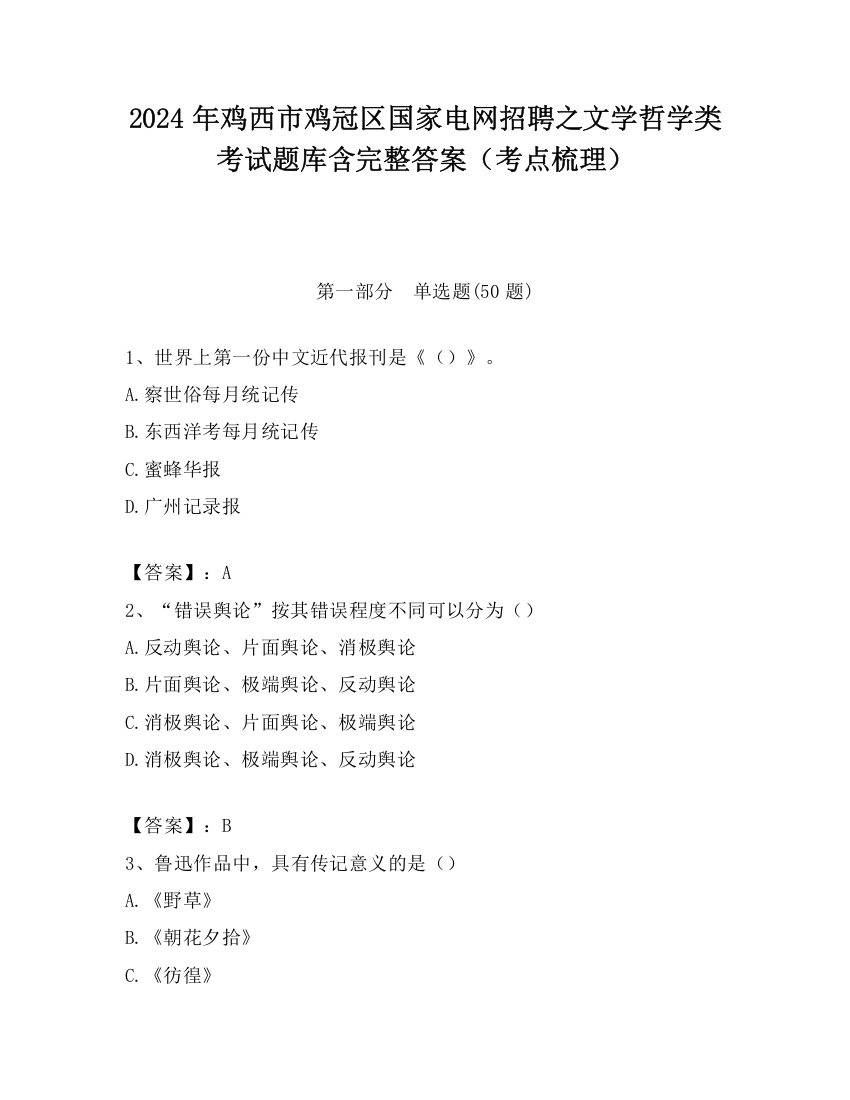 2024 年鸡西市鸡冠区国家电网招聘之文学哲学类考试题库含完整答案（考点梳理）

第一部分　单选题(50 题)

1、世界上第一份中文近代报刊是《（）》。
A.察世俗每月统记传
B.东西洋考每月统记传
C.蜜蜂华报
D.广州记录报

【答案】：A
2、“错误舆论”按其错误程度不同可以分为（）
A.反动舆论、片面舆论、消极舆论
B.片面舆论、极端舆论、反动舆论
C.消极舆论、片面舆论、极端舆论
D.消极舆论、极端舆论、反动舆论

【答案】：B
3、鲁迅作品中，具有传记意义的是（）
A.《野草》
B.《朝花夕拾》
C.《彷徨》